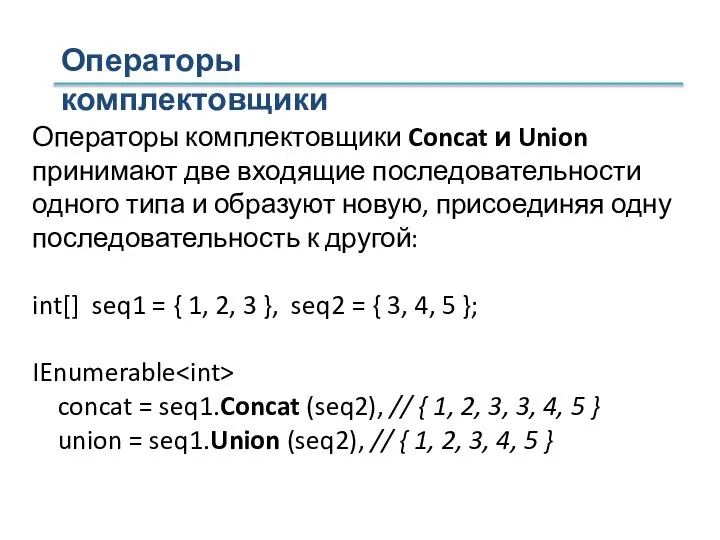 Операторы комплектовщики

Операторы комплектовщики Concat и Union принимают две входящие последовательности одного типа и образуют новую, присоединяя одну последовательность к другой:

int[] seq1 = { 1, 2, 3 }, seq2 = { 3, 4, 5 };

IEnumerable<int>
concat = seq1.Concat (seq2), // { 1, 2, 3, 3, 4, 5 }
union = seq1.Union (seq2), // { 1, 2, 3, 4, 5 }